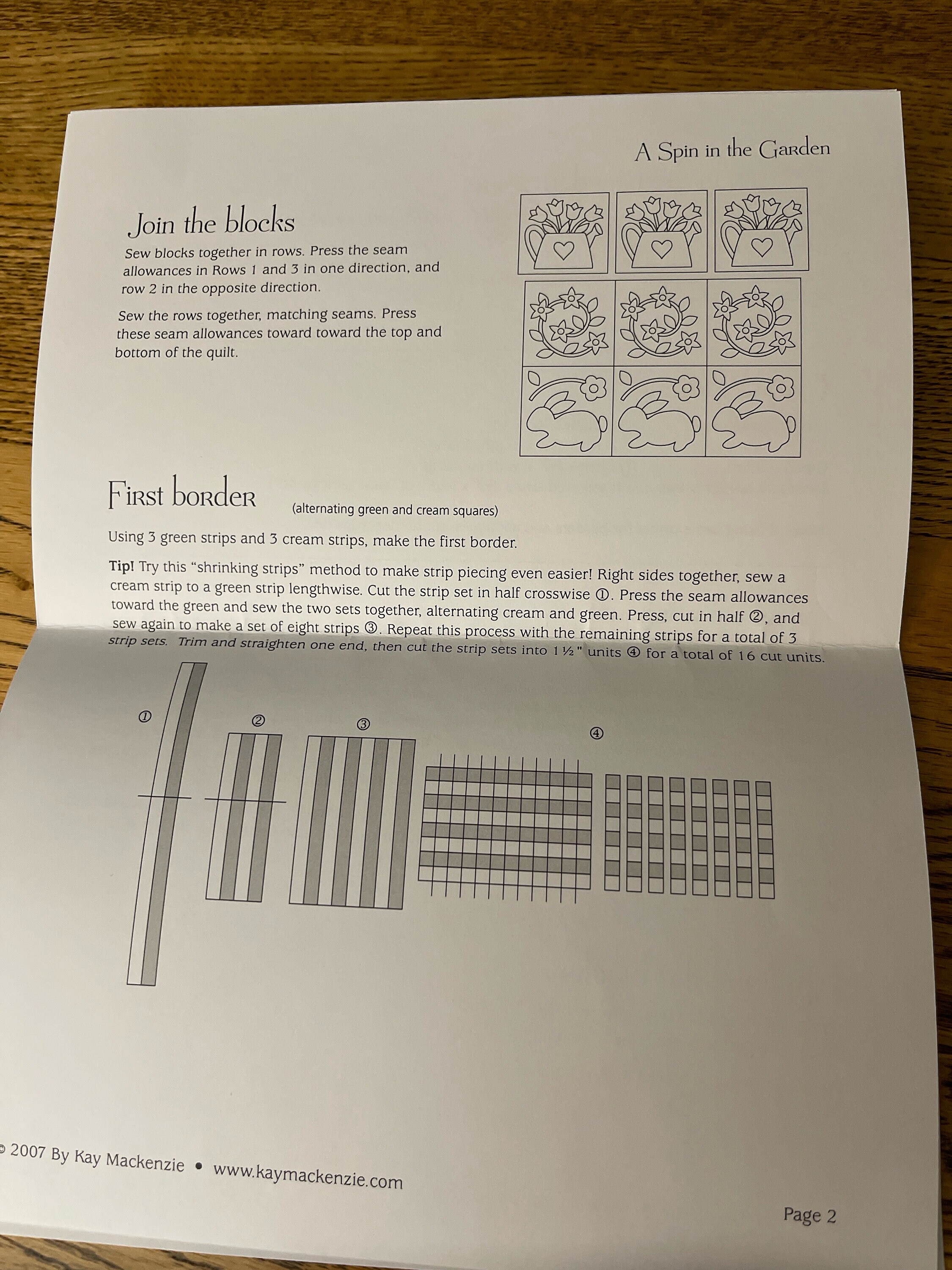 A Spin in the Garden

Join the blocks

Sew blocks together in rows. Press the seam allowances in Rows 1 and 3 in one direction, and row 2 in the opposite direction.

Sew the rows together, matching seams. Press these seam allowances toward toward the top and bottom of the quilt.

First border (alternating green and cream squares)

Using 3 green strips and 3 cream strips, make the first border.

Tip! Try this "shrinking strips" method to make strip piecing even easier! Right sides together, sew a cream strip to a green strip lengthwise. Cut the strip set in half crosswise ①. Press the seam allowances toward the green and sew the two sets together, alternating cream and green. Press, cut in half ②, and sew again to make a set of eight strips ③. Repeat this process with the remaining strips for a total of 3 strip sets. Trim and straighten one end, then cut the strip sets into 1 ½" units ④ for a total of 16 cut units.

①

②

③

④

© 2007 By Kay Mackenzie • www.kaymackenzie.com

Page 2